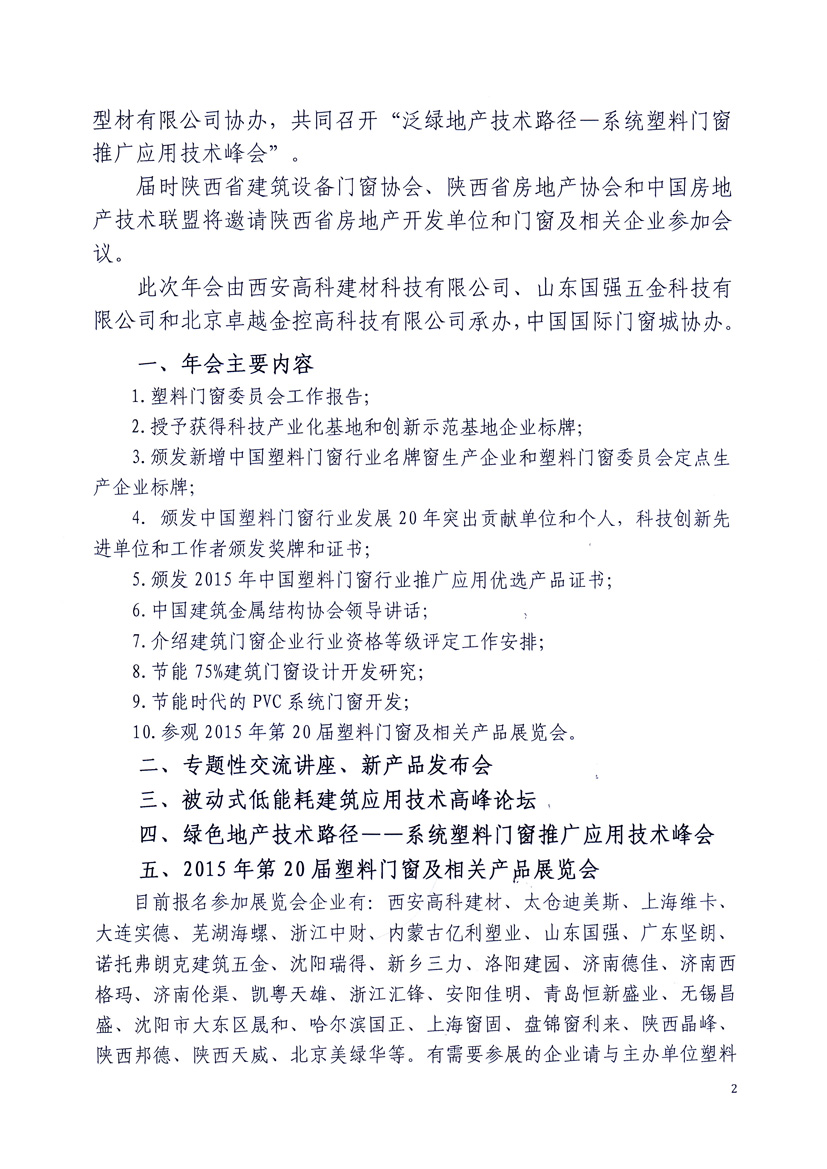 型材有限公司协办，共同召开“泛绿地产技术路径—系统塑料门窗推广应用技术峰会”。

届时陕西省建筑设备门窗协会、陕西省房地产协会和中国房地产技术联盟将邀请陕西省房地产开发单位和门窗及相关企业参加会议。

此次年会由西安高科建材科技有限公司、山东国强五金科技有限公司和北京卓越金控高科技有限公司承办，中国国际门窗城协办。

一、年会主要内容

1. 塑料门窗委员会工作报告；

2. 授予获得科技产业化基地和创新示范基地企业标牌；

3. 颁发新增中国塑料门窗行业名牌窗生产企业和塑料门窗委员会定点生产企业标牌；

4. 颁发中国塑料门窗行业发展 20 年突出贡献单位和个人，科技创新先进单位和工作者颁发奖牌和证书；

5. 颁发 2015 年中国塑料门窗行业推广应用优选产品证书；

6. 中国建筑金属结构协会领导讲话；

7. 介绍建筑门窗企业行业资格等级评定工作安排；

8. 节能 75%建筑门窗设计开发研究；

9. 节能时代的 PVC 系统门窗开发；

10. 参观 2015 年第 20 届塑料门窗及相关产品展览会。

二、专题性交流讲座、新产品发布会

三、被动式低能耗建筑应用技术高峰论坛

四、绿色地产技术路径——系统塑料门窗推广应用技术峰会

五、2015 年第 20 届塑料门窗及相关产品展览会

目前报名参加展览会企业有：西安高科建材、太仓迪美斯、上海维卡、大连实德、芜湖海螺、浙江中财、内蒙古亿利塑业、山东国强、广东坚朗、诺托弗朗克建筑五金、沈阳瑞得、新乡三力、洛阳建园、济南德佳、济南西格玛、济南伦渠、凯粤天雄、浙江汇锋、安阳佳明、青岛恒新盛业、无锡昌盛、沈阳市大东区晟和、哈尔滨国正、上海窗固、盘锦窗利来、陕西晶峰、陕西邦德、陕西天威、北京美绿华等。有需要参展的企业请与主办单位塑料

2